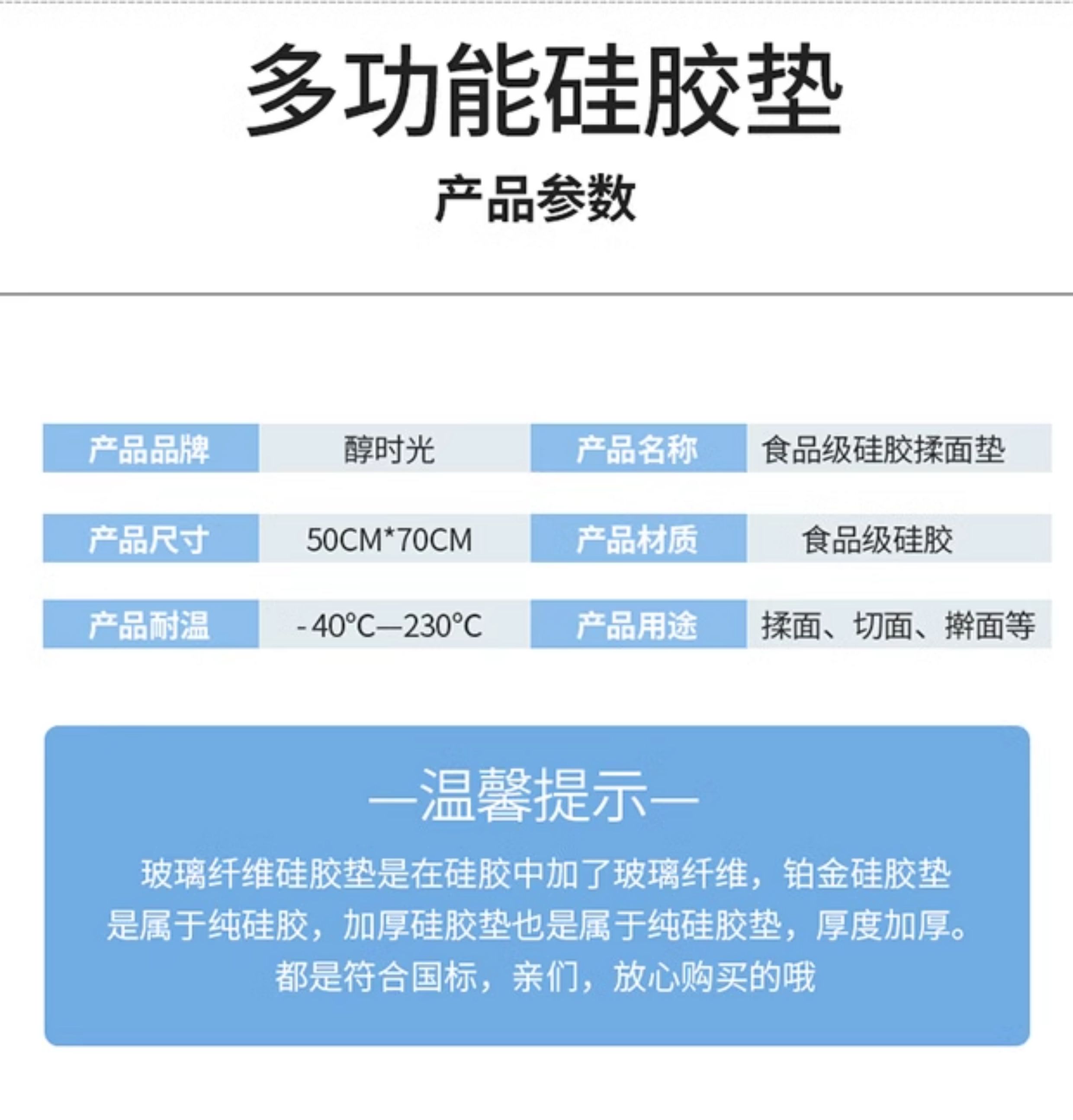 多功能硅胶垫

产品参数

| 产品品牌 | 醇时光 | 产品名称 | 食品级硅胶揉面垫 |
|---|---|---|---|
| 产品尺寸 | 50CM*70CM | 产品材质 | 食品级硅胶 |
| 产品耐温 | -40°C—230°C | 产品用途 | 揉面、切面、擀面等 |

—温馨提示—

玻璃纤维硅胶垫是在硅胶中加了玻璃纤维，铂金硅胶垫是属于纯硅胶，加厚硅胶垫也是属于纯硅胶垫，厚度加厚。都是符合国标，亲们，放心购买的哦